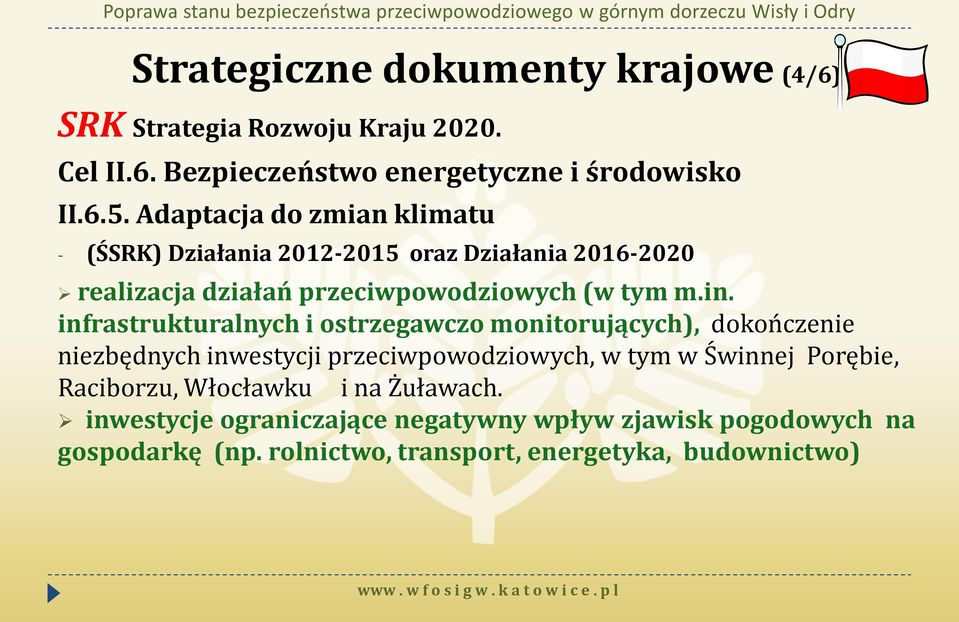 Poprawa stanu bezpieczeństwa przeciwpowodziowego w górnym dorzeczu Wisły i Odry

Strategiczne dokumenty krajowe (4/6)

SRK Strategia Rozwoju Kraju 2020.

Cel II.6. Bezpieczeństwo energetyczne i środowisko

II.6.5. Adaptacja do zmian klimatu

- (ŚSRK) Działania 2012-2015 oraz Działania 2016-2020

➢ realizacja działań przeciwpowodziowych (w tym m.in. infrastrukturalnych i ostrzegawczo monitorujących), dokończenie niezbędnych inwestycji przeciwpowodziowych, w tym w Świnnej Porębie, Raciborzu, Włocławku i na Żuławach.

➢ inwestycje ograniczające negatywny wpływ zjawisk pogodowych na gospodarkę (np. rolnictwo, transport, energetyka, budownictwo)

www.wfosigw.katowice.pl